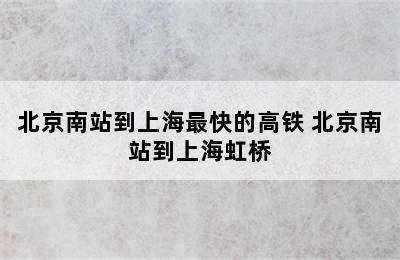 北京南站到上海最快的高铁 北京南站到上海虹桥